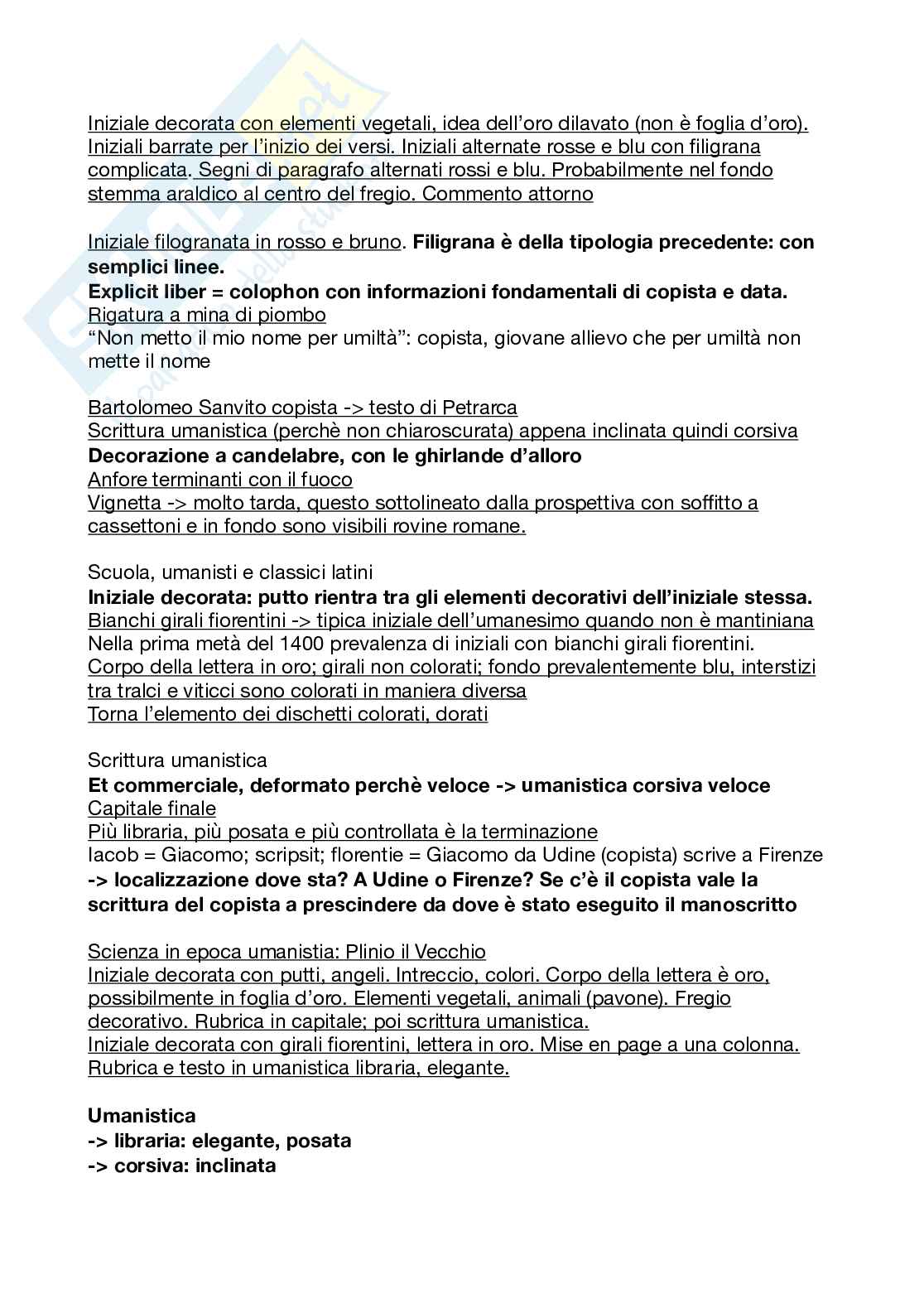 Iniziale decorata con elementi vegetali, idea dell'oro dilavato (non è foglia d'oro). Iniziali barrate per l'inizio dei versi. Iniziali alternate rosse e blu con filigrana complicata. Segni di paragrafo alternati rossi e blu. Probabilmente nel fondo stemma araldico al centro del fregio. Commento attorno

Iniziale filogranata in rosso e bruno. Filigrana è della tipologia precedente: con semplici linee.
Explicit liber = colophon con informazioni fondamentali di copista e data.
Rigatura a mina di piombo
"Non metto il mio nome per umiltà": copista, giovane allievo che per umiltà non mette il nome

Bartolomeo Sanvito copista -> testo di Petrarca
Scrittura umanistica (perchè non chiaroscurata) appena inclinata quindi corsiva
Decorazione a candelabre, con le ghirlande d'alloro
Anfore terminanti con il fuoco
Vignetta -> molto tarda, questo sottolineato dalla prospettiva con soffitto a cassettoni e in fondo sono visibili rovine romane.

Scuola, umanisti e classici latini
Iniziale decorata: putto rientra tra gli elementi decorativi dell'iniziale stessa.
Bianchi girali fiorentini -> tipica iniziale dell'umanesimo quando non è mantiniana
Nella prima metà del 1400 prevalenza di iniziali con bianchi girali fiorentini.
Corpo della lettera in oro; girali non colorati; fondo prevalentemente blu, interstizi tra tralci e viticci sono colorati in maniera diversa
Torna l'elemento dei dischetti colorati, dorati

Scrittura umanistica
Et commerciale, deformato perchè veloce -> umanistica corsiva veloce
Capitale finale
Più libraria, più posata e più controllata è la terminazione
Iacob = Giacomo; scripsit; florentie = Giacomo da Udine (copista) scrive a Firenze
-> localizzazione dove sta? A Udine o Firenze? Se c'è il copista vale la scrittura del copista a prescindere da dove è stato eseguito il manoscritto

Scienza in epoca umanistia: Plinio il Vecchio
Iniziale decorata con putti, angeli. Intreccio, colori. Corpo della lettera è oro, possibilmente in foglia d'oro. Elementi vegetali, animali (pavone). Fregio decorativo. Rubrica in capitale; poi scrittura umanistica.
Iniziale decorata con girali fiorentini, lettera in oro. Mise en page a una colonna. Rubrica e testo in umanistica libraria, elegante.

Umanistica
-> libraria: elegante, posata
-> corsiva: inclinata